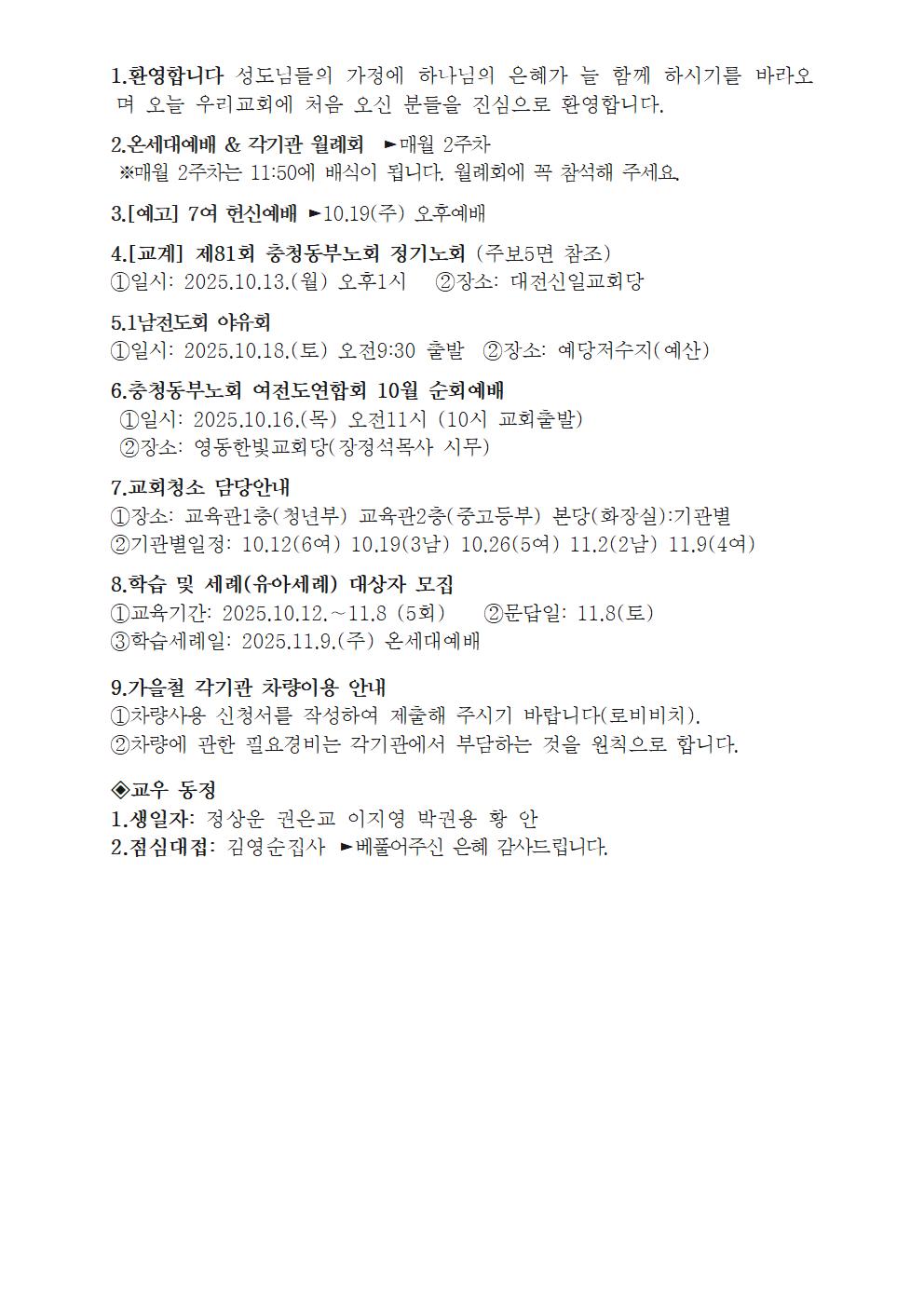 1.환영합니다 성도님들의 가정에 하나님의 은혜가 늘 함께 하시기를 바라오며 오늘 우리교회에 처음 오신 분들을 진심으로 환영합니다.

2.온세대예배 & 각기관 월례회 ►매월 2주차
※매월 2주차는 11:50에 배식이 됩니다. 월례회에 꼭 참석해 주세요.

3.[예고] 7여 헌신예배 ►10.19(주) 오후예배

4.[교계] 제81회 충청동부노회 정기노회 (주보5면 참조)
①일시: 2025.10.13.(월) 오후1시 ②장소: 대전신일교회당

5.1남전도회 야유회
①일시: 2025.10.18.(토) 오전9:30 출발 ②장소: 예당저수지(예산)

6.충청동부노회 여전도연합회 10월 순회예배
①일시: 2025.10.16.(목) 오전11시 (10시 교회출발)
②장소: 영동한빛교회당(장경석목사 시무)

7.교회청소 담당안내
①장소: 교육관1층(청년부) 교육관2층(중고등부) 본당(화장실):기관별
②기관별일정: 10.12(6여) 10.19(3남) 10.26(5여) 11.2(2남) 11.9(4여)

8.학습 및 세례(유아세례) 대상자 모집
①교육기간: 2025.10.12.~11.8 (5회) ②문답일: 11.8(토)
③학습세례일: 2025.11.9.(주) 온세대예배

9.가을철 각기관 차량이용 안내
①차량사용 신청서를 작성하여 제출해 주시기 바랍니다(로비비치).
②차량에 관한 필요경비는 각기관에서 부담하는 것을 원칙으로 합니다.

◈교우 동정
1.생일자: 정상운 권은교 이지영 박권용 황 안
2.점심대접: 김영순집사 ►베풀어주신 은혜 감사드립니다.